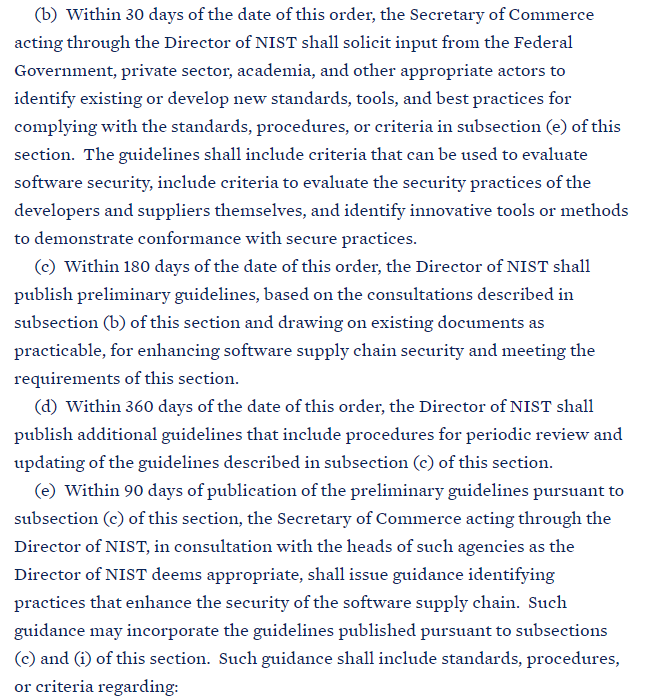 (b) Within 30 days of the date of this order, the Secretary of Commerce acting through the Director of NIST shall solicit input from the Federal Government, private sector, academia, and other appropriate actors to identify existing or develop new standards, tools, and best practices for complying with the standards, procedures, or criteria in subsection (e) of this section. The guidelines shall include criteria that can be used to evaluate software security, include criteria to evaluate the security practices of the developers and suppliers themselves, and identify innovative tools or methods to demonstrate conformance with secure practices.

(c) Within 180 days of the date of this order, the Director of NIST shall publish preliminary guidelines, based on the consultations described in subsection (b) of this section and drawing on existing documents as practicable, for enhancing software supply chain security and meeting the requirements of this section.

(d) Within 360 days of the date of this order, the Director of NIST shall publish additional guidelines that include procedures for periodic review and updating of the guidelines described in subsection (c) of this section.

(e) Within 90 days of publication of the preliminary guidelines pursuant to subsection (c) of this section, the Secretary of Commerce acting through the Director of NIST, in consultation with the heads of such agencies as the Director of NIST deems appropriate, shall issue guidance identifying practices that enhance the security of the software supply chain. Such guidance may incorporate the guidelines published pursuant to subsections (c) and (i) of this section. Such guidance shall include standards, procedures, or criteria regarding: